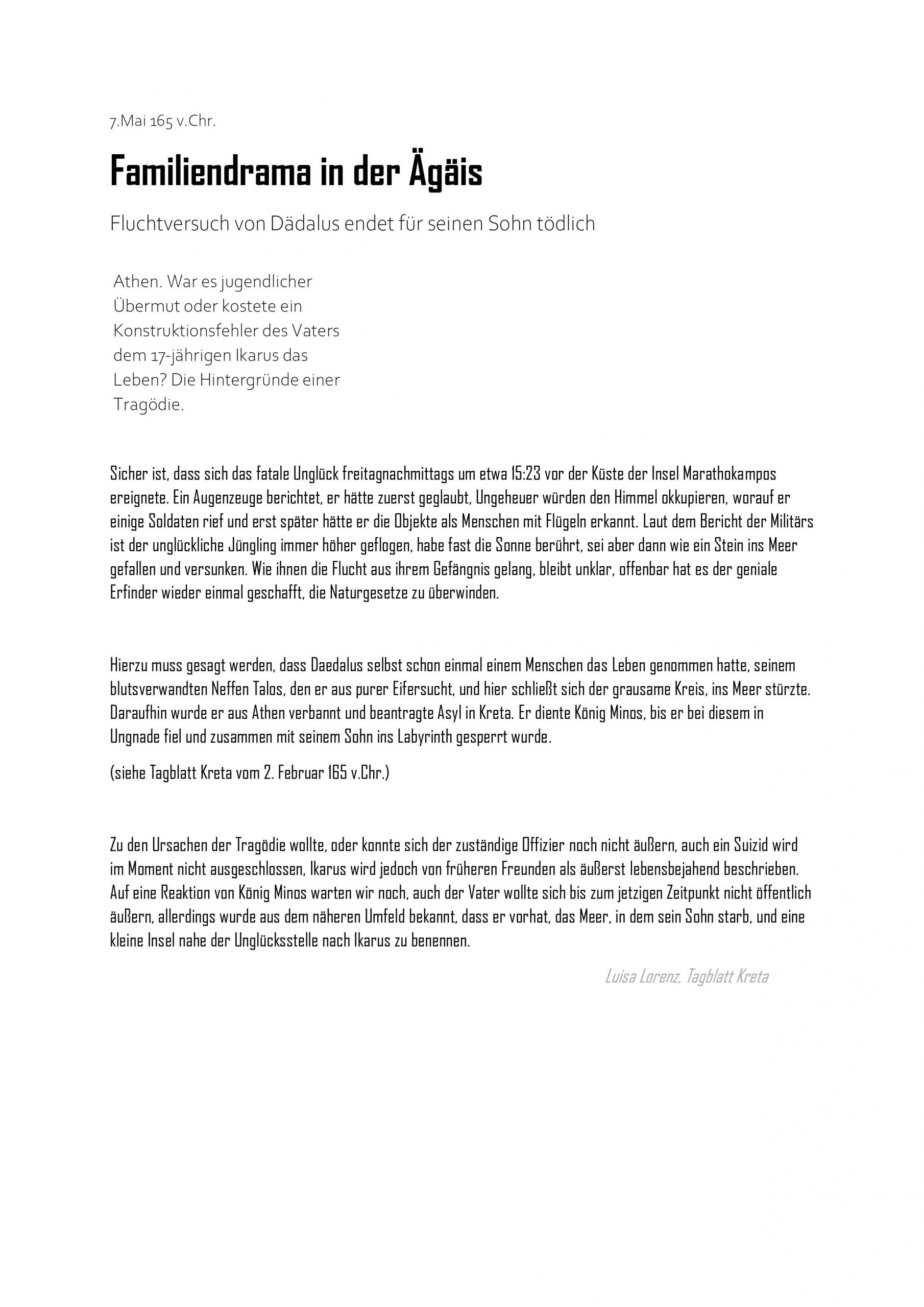 7.Mai 165 v.Chr.

Familiendrama in der Ägäis

Fluchtversuch von Dädalus endet für seinen Sohn tödlich

Athen. War es jugendlicher Übermut oder kostete ein Konstruktionsfehler des Vaters dem 17-jährigen Ikarus das Leben? Die Hintergründe einer Tragödie.

Sicher ist, dass sich das fatale Unglück freitagnachmittags um etwa 15:23 vor der Küste der Insel Marathokampos ereignete. Ein Augenzeuge berichtet, er hätte zuerst geglaubt, Ungeheuer würden den Himmel okkupieren, worauf er einige Soldaten rief und erst später hätte er die Objekte als Menschen mit Flügeln erkannt. Laut dem Bericht der Militärs ist der unglückliche Jüngling immer höher geflogen, habe fast die Sonne berührt, sei aber dann wie ein Stein ins Meer gefallen und versunken. Wie ihnen die Flucht aus ihrem Gefängnis gelang, bleibt unklar, offenbar hat es der geniale Erfinder wieder einmal geschafft, die Naturgesetze zu überwinden.

Hierzu muss gesagt werden, dass Daedalus selbst schon einmal einem Menschen das Leben genommen hatte, seinem blutsverwandten Neffen Talos, den er aus purer Eifersucht, und hier schließt sich der grausame Kreis, ins Meer stürzte. Daraufhin wurde er aus Athen verbannt und beantragte Asyl in Kreta. Er diente König Minos, bis er bei diesem in Ungnade fiel und zusammen mit seinem Sohn ins Labyrinth gesperrt wurde.

(siehe Tagblatt Kreta vom 2. Februar 165 v.Chr.)

Zu den Ursachen der Tragödie wollte, oder konnte sich der zuständige Offizier noch nicht äußern, auch ein Suizid wird im Moment nicht ausgeschlossen, Ikarus wird jedoch von früheren Freunden als äußerst lebensbejahend beschrieben. Auf eine Reaktion von König Minos warten wir noch, auch der Vater wollte sich bis zum jetzigen Zeitpunkt nicht öffentlich äußern, allerdings wurde aus dem näheren Umfeld bekannt, dass er vorhat, das Meer, in dem sein Sohn starb, und eine kleine Insel nahe der Unglücksstelle nach Ikarus zu benennen.

Luisa Lorenz, Tagblatt Kreta